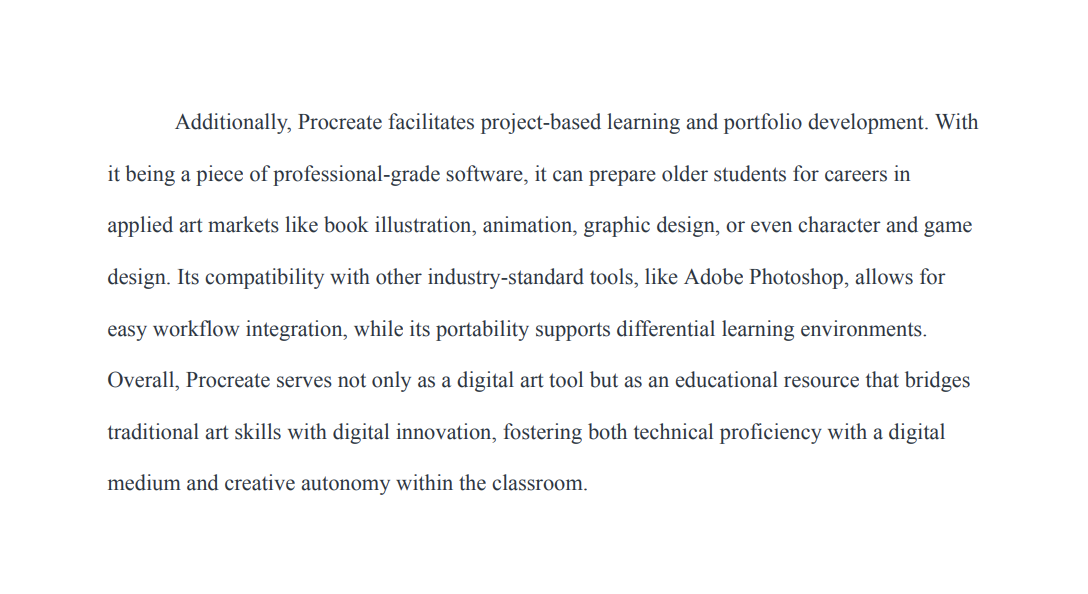 Additionally, Procreate facilitates project-based learning and portfolio development. With it being a piece of professional-grade software, it can prepare older students for careers in applied art markets like book illustration, animation, graphic design, or even character and game design. Its compatibility with other industry-standard tools, like Adobe Photoshop, allows for easy workflow integration, while its portability supports differential learning environments. Overall, Procreate serves not only as a digital art tool but as an educational resource that bridges traditional art skills with digital innovation, fostering both technical proficiency with a digital medium and creative autonomy within the classroom.